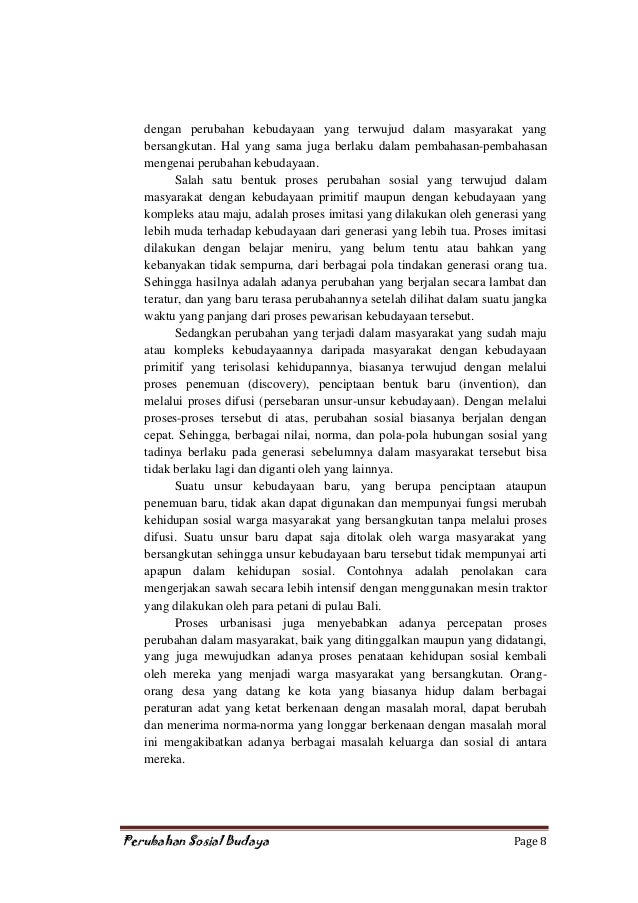 dengan perubahan kebudayaan yang terwujud dalam masyarakat yang bersangkutan. Hal yang sama juga berlaku dalam pembahasan-pembahasan mengenai perubahan kebudayaan.

Salah satu bentuk proses perubahan sosial yang terwujud dalam masyarakat dengan kebudayaan primitif maupun dengan kebudayaan yang kompleks atau maju, adalah proses imitasi yang dilakukan oleh generasi yang lebih muda terhadap kebudayaan dari generasi yang lebih tua. Proses imitasi dilakukan dengan belajar meniru, yang belum tentu atau bahkan yang kebanyakan tidak sempurna, dari berbagai pola tindakan generasi orang tua. Sehingga hasilnya adalah adanya perubahan yang berjalan secara lambat dan teratur, dan yang baru terasa perubahannya setelah dilihat dalam suatu jangka waktu yang panjang dari proses pewarisan kebudayaan tersebut.

Sedangkan perubahan yang terjadi dalam masyarakat yang sudah maju atau kompleks kebudayaannya daripada masyarakat dengan kebudayaan primitif yang terisolasi kehidupannya, biasanya terwujud dengan melalui proses penemuan (discovery), penciptaan bentuk baru (invention), dan melalui proses difusi (persebaran unsur-unsur kebudayaan). Dengan melalui proses-proses tersebut di atas, perubahan sosial biasanya berjalan dengan cepat. Sehingga, berbagai nilai, norma, dan pola-pola hubungan sosial yang tadinya berlaku pada generasi sebelumnya dalam masyarakat tersebut bisa tidak berlaku lagi dan diganti oleh yang lainnya.

Suatu unsur kebudayaan baru, yang berupa penciptaan ataupun penemuan baru, tidak akan dapat digunakan dan mempunyai fungsi merubah kehidupan sosial warga masyarakat yang bersangkutan tanpa melalui proses difusi. Suatu unsur baru dapat saja ditolak oleh warga masyarakat yang bersangkutan sehingga unsur kebudayaan baru tersebut tidak mempunyai arti apapun dalam kehidupan sosial. Contohnya adalah penolakan cara mengerjakan sawah secara lebih intensif dengan menggunakan mesin traktor yang dilakukan oleh para petani di pulau Bali.

Proses urbanisasi juga menyebabkan adanya percepatan proses perubahan dalam masyarakat, baik yang ditinggalkan maupun yang didatangi, yang juga mewujudkan adanya proses penataan kehidupan sosial kembali oleh mereka yang menjadi warga masyarakat yang bersangkutan. Orang-orang desa yang datang ke kota yang biasanya hidup dalam berbagai peraturan adat yang ketat berkenaan dengan masalah moral, dapat berubah dan menerima norma-norma yang longgar berkenaan dengan masalah moral ini mengakibatkan adanya berbagai masalah keluarga dan sosial di antara mereka.

Perubahan Sosial Budaya Page 8